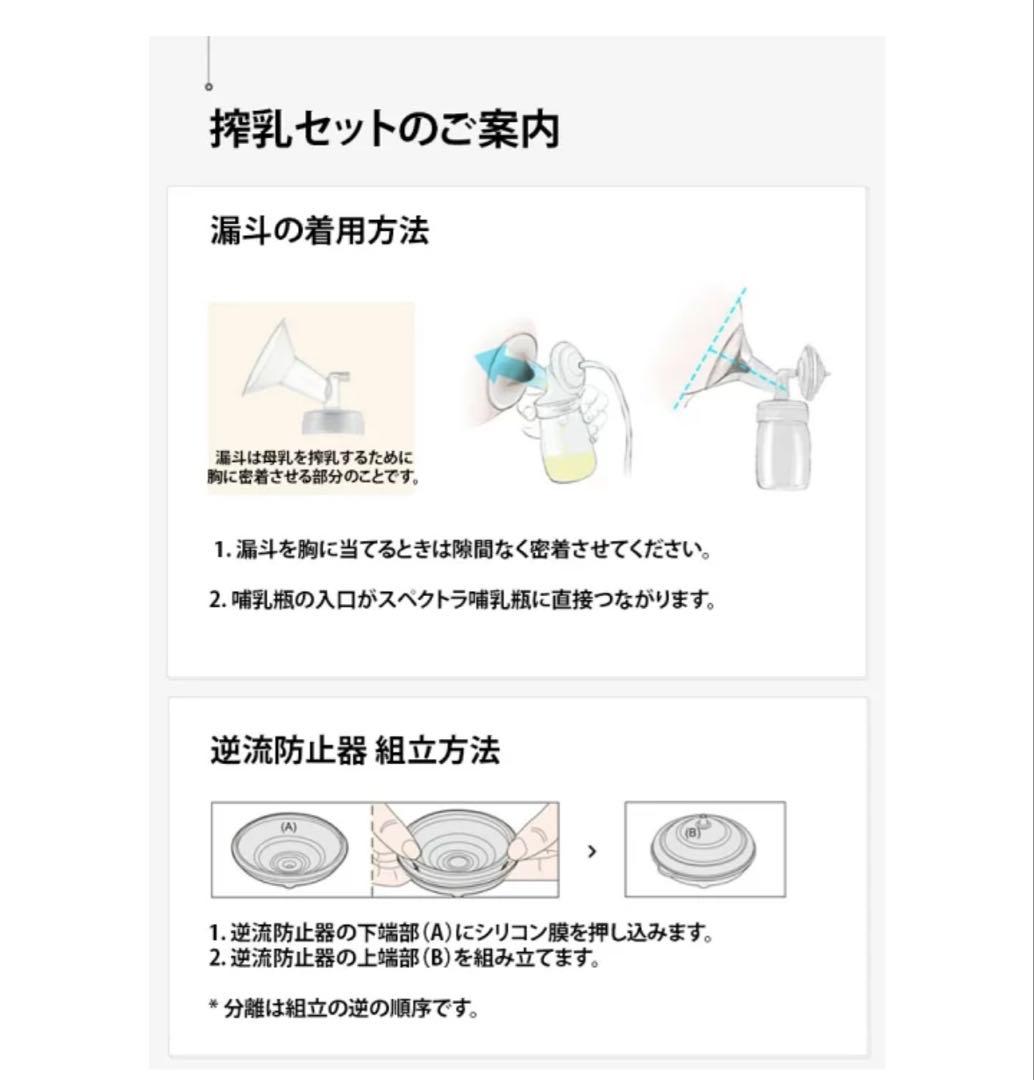 搾乳セットのご案内

漏斗の着用方法

漏斗は母乳を搾乳するために胸に密着させる部分のことです。

1. 漏斗を胸に当てるときは隙間なく密着させてください。

2. 哺乳瓶の入口がスペクトラ哺乳瓶に直接つながります。

逆流防止器 組立方法

(A)

(B)

1. 逆流防止器の下端部(A)にシリコン膜を押し込みます。
2. 逆流防止器の上端部(B)を組み立てます。

* 分離は組立の逆の順序です。